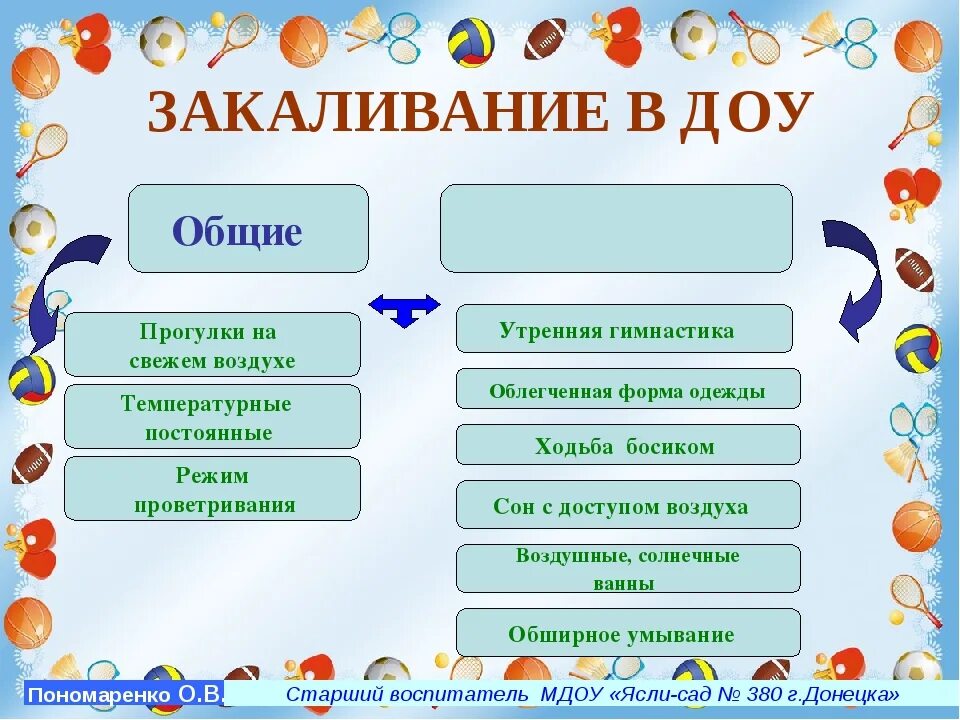 ЗАКАЛИВАНИЕ В ДОУ

Общие

Прогулки на свежем воздухе

Температурные постоянные

Режим проветривания

Утренняя гимнастика

Облегченная форма одежды

Ходьба босиком

Сон с доступом воздуха

Воздушные, солнечные ванны

Обширное умывание

Пономаренко О.В.

Старший воспитатель МДОУ «Ясли-сад № 380 г.Донецка»